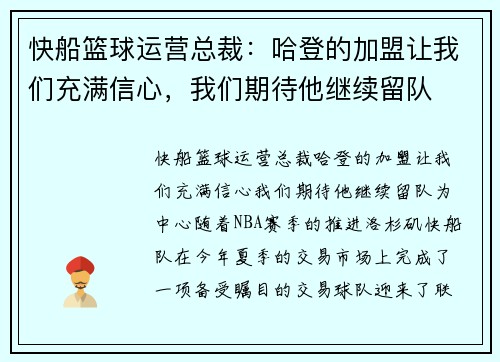 快船篮球运营总裁：哈登的加盟让我们充满信心，我们期待他继续留队

快船篮球运营总裁哈登的加盟让我们充满信心我们期待他继续留队为中心随着NBA赛季的推进洛杉矶快船队在今年夏季的交易市场上完成了一项备受瞩目的交易球队迎来了联